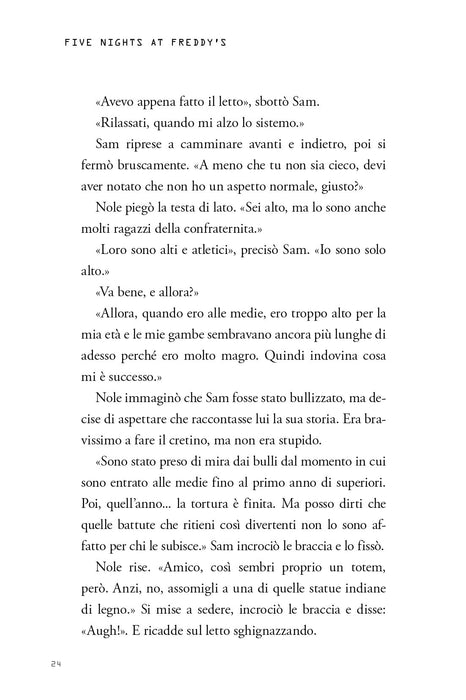 FIVE NIGHTS AT FREDDY'S

«Avevo appena fatto il letto», sbottò Sam.

«Rilassati, quando mi alzo lo sistemo.»

Sam riprese a camminare avanti e indietro, poi si fermò bruscamente. «A meno che tu non sia cieco, devi aver notato che non ho un aspetto normale, giusto?»

Nole piegò la testa di lato. «Sei alto, ma lo sono anche molti ragazzi della confraternita.»

«Loro sono alti e atletici», precisò Sam. «Io sono solo alto.»

«Va bene, e allora?»

«Allora, quando ero alle medie, ero troppo alto per la mia età e le mie gambe sembravano ancora più lunghe di adesso perché ero molto magro. Quindi indovina cosa mi è successo.»

Nole immaginò che Sam fosse stato bullizzato, ma decise di aspettare che raccontasse lui la sua storia. Era bravissimo a fare il cretino, ma non era stupido.

«Sono stato preso di mira dai bulli dal momento in cui sono entrato alle medie fino al primo anno di superiori. Poi, quell'anno... la tortura è finita. Ma posso dirti che quelle battute che ritieni così divertenti non lo sono affatto per chi le subisce.» Sam incrociò le braccia e lo fissò.

Nole rise. «Amico, così sembri proprio un totem, però. Anzi, no, assomigli a una di quelle statue indiane di legno.» Si mise a sedere, incrociò le braccia e disse: «Augh!». E ricadde sul letto sghignazzando.

24